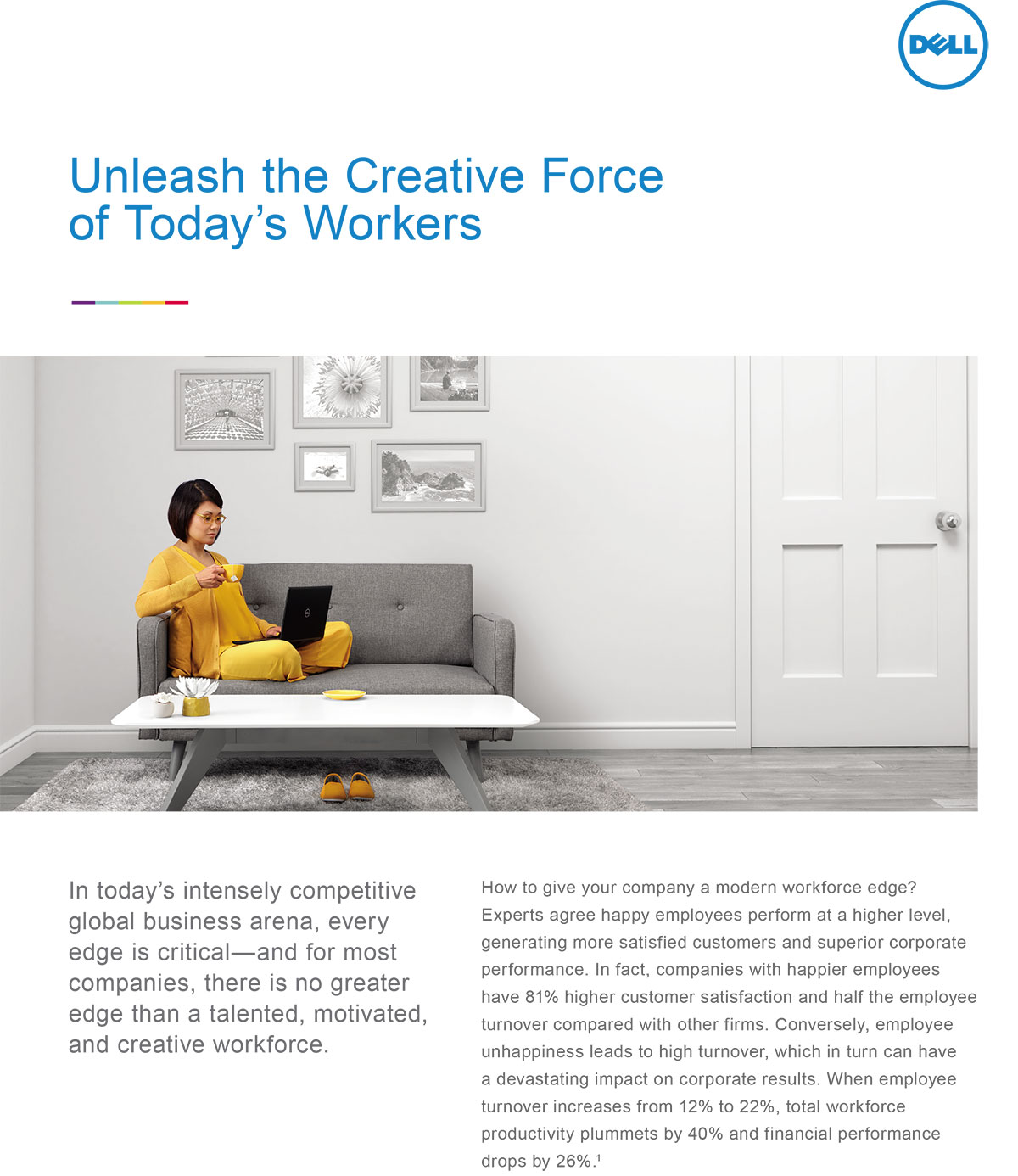 DELL

Unleash the Creative Force of Today's Workers

In today's intensely competitive global business arena, every edge is critical—and for most companies, there is no greater edge than a talented, motivated, and creative workforce.

How to give your company a modern workforce edge? Experts agree happy employees perform at a higher level, generating more satisfied customers and superior corporate performance. In fact, companies with happier employees have 81% higher customer satisfaction and half the employee turnover compared with other firms. Conversely, employee unhappiness leads to high turnover, which in turn can have a devastating impact on corporate results. When employee turnover increases from 12% to 22%, total workforce productivity plummets by 40% and financial performance drops by 26%.$^1$